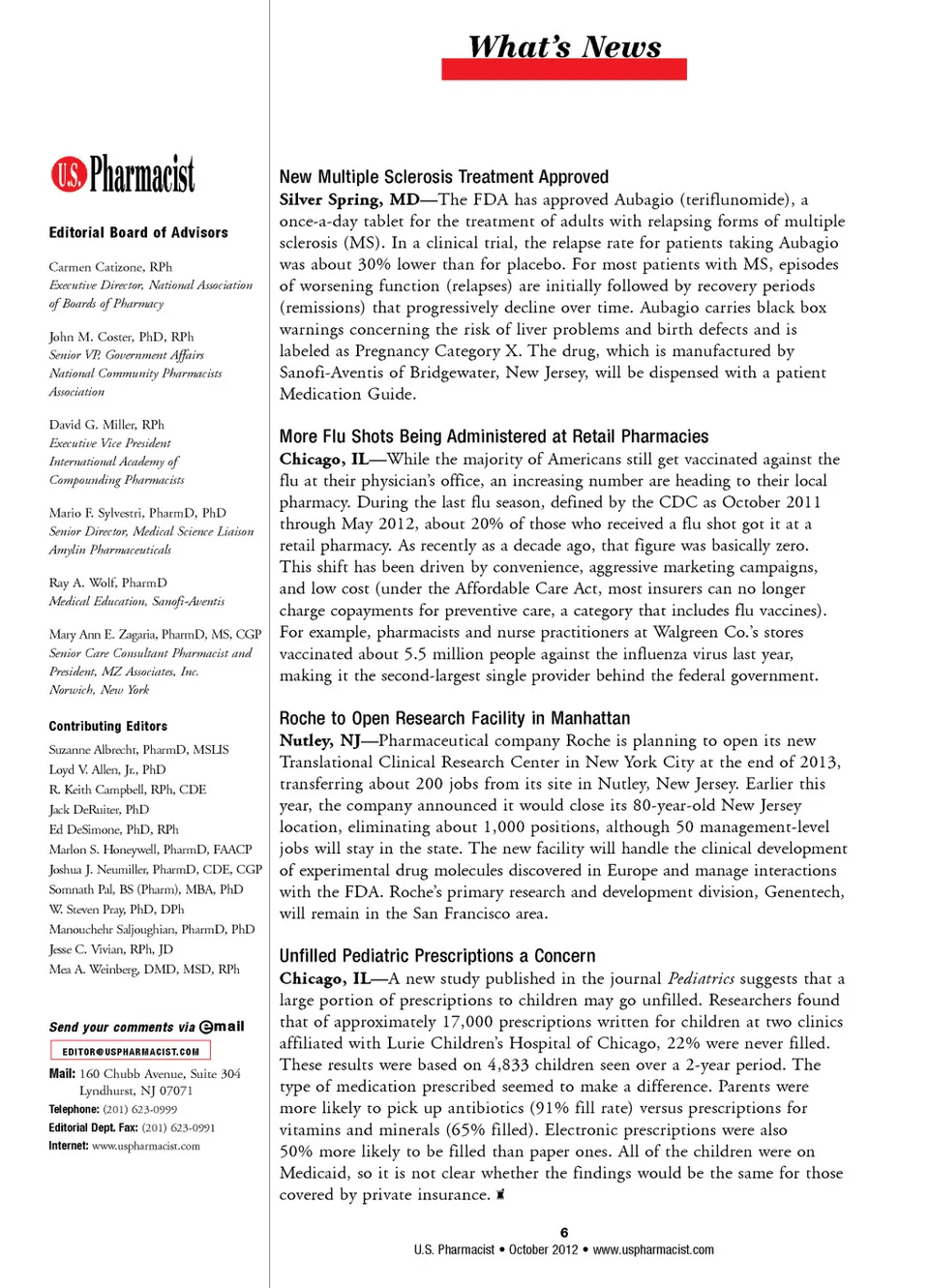 What's News

U.S. Pharmacist

Editorial Board of Advisors

Carmen Catizone, RPh
Executive Director, National Association of Boards of Pharmacy

John M. Coster, PhD, RPh
Senior VP, Government Affairs
National Community Pharmacists Association

David G. Miller, RPh
Executive Vice President
International Academy of Compounding Pharmacists

Mario F. Sylvestri, PharmD, PhD
Senior Director, Medical Science Liaison
Amylin Pharmaceuticals

Ray A. Wolf, PharmD
Medical Education, Sanofi-Aventis

Mary Ann E. Zagaria, PharmD, MS, CGP
Senior Care Consultant Pharmacist and President, MZ Associates, Inc.
Norwich, New York

Contributing Editors

Suzanne Albrecht, PharmD, MSLIS
Loyd V. Allen, Jr., PhD
R. Keith Campbell, RPh, CDE
Jack DeRuiter, PhD
Ed DeSimone, PhD, RPh
Marlon S. Honeywell, PharmD, FAACP
Joshua J. Neumiller, PharmD, CDE, CGP
Somnath Pal, BS (Pharm), MBA, PhD
W. Steven Pray, PhD, DPh
Manouchehr Saljoughian, PharmD, PhD
Jesse C. Vivian, RPh, JD
Mea A. Weinberg, DMD, MSD, RPh

Send your comments via email
EDITOR@USPHARMACIST.COM
Mail: 160 Chubb Avenue, Suite 304
Lyndhurst, NJ 07071
Telephone: (201) 623-0999
Editorial Dept. Fax: (201) 623-0991
Internet: www.uspharmacist.com

New Multiple Sclerosis Treatment Approved
Silver Spring, MD—The FDA has approved Aubagio (teriflunomide), a once-a-day tablet for the treatment of adults with relapsing forms of multiple sclerosis (MS). In a clinical trial, the relapse rate for patients taking Aubagio was about 30% lower than for placebo. For most patients with MS, episodes of worsening function (relapses) are initially followed by recovery periods (remissions) that progressively decline over time. Aubagio carries black box warnings concerning the risk of liver problems and birth defects and is labeled as Pregnancy Category X. The drug, which is manufactured by Sanofi-Aventis of Bridgewater, New Jersey, will be dispensed with a patient Medication Guide.

More Flu Shots Being Administered at Retail Pharmacies
Chicago, IL—While the majority of Americans still get vaccinated against the flu at their physician's office, an increasing number are heading to their local pharmacy. During the last flu season, defined by the CDC as October 2011 through May 2012, about 20% of those who received a flu shot got it at a retail pharmacy. As recently as a decade ago, that figure was basically zero. This shift has been driven by convenience, aggressive marketing campaigns, and low cost (under the Affordable Care Act, most insurers can no longer charge copayments for preventive care, a category that includes flu vaccines). For example, pharmacists and nurse practitioners at Walgreen Co.'s stores vaccinated about 5.5 million people against the influenza virus last year, making it the second-largest single provider behind the federal government.

Roche to Open Research Facility in Manhattan
Nutley, NJ—Pharmaceutical company Roche is planning to open its new Translational Clinical Research Center in New York City at the end of 2013, transferring about 200 jobs from its site in Nutley, New Jersey. Earlier this year, the company announced it would close its 80-year-old New Jersey location, eliminating about 1,000 positions, although 50 management-level jobs will stay in the state. The new facility will handle the clinical development of experimental drug molecules discovered in Europe and manage interactions with the FDA. Roche's primary research and development division, Genentech, will remain in the San Francisco area.

Unfilled Pediatric Prescriptions a Concern
Chicago, IL—A new study published in the journal Pediatrics suggests that a large portion of prescriptions to children may go unfilled. Researchers found that of approximately 17,000 prescriptions written for children at two clinics affiliated with Lurie Children's Hospital of Chicago, 22% were never filled. These results were based on 4,833 children seen over a 2-year period. The type of medication prescribed seemed to make a difference. Parents were more likely to pick up antibiotics (91% fill rate) versus prescriptions for vitamins and minerals (65% filled). Electronic prescriptions were also 50% more likely to be filled than paper ones. All of the children were on Medicaid, so it is not clear whether the findings would be the same for those covered by private insurance.

6
U.S. Pharmacist • October 2012 • www.uspharmacist.com